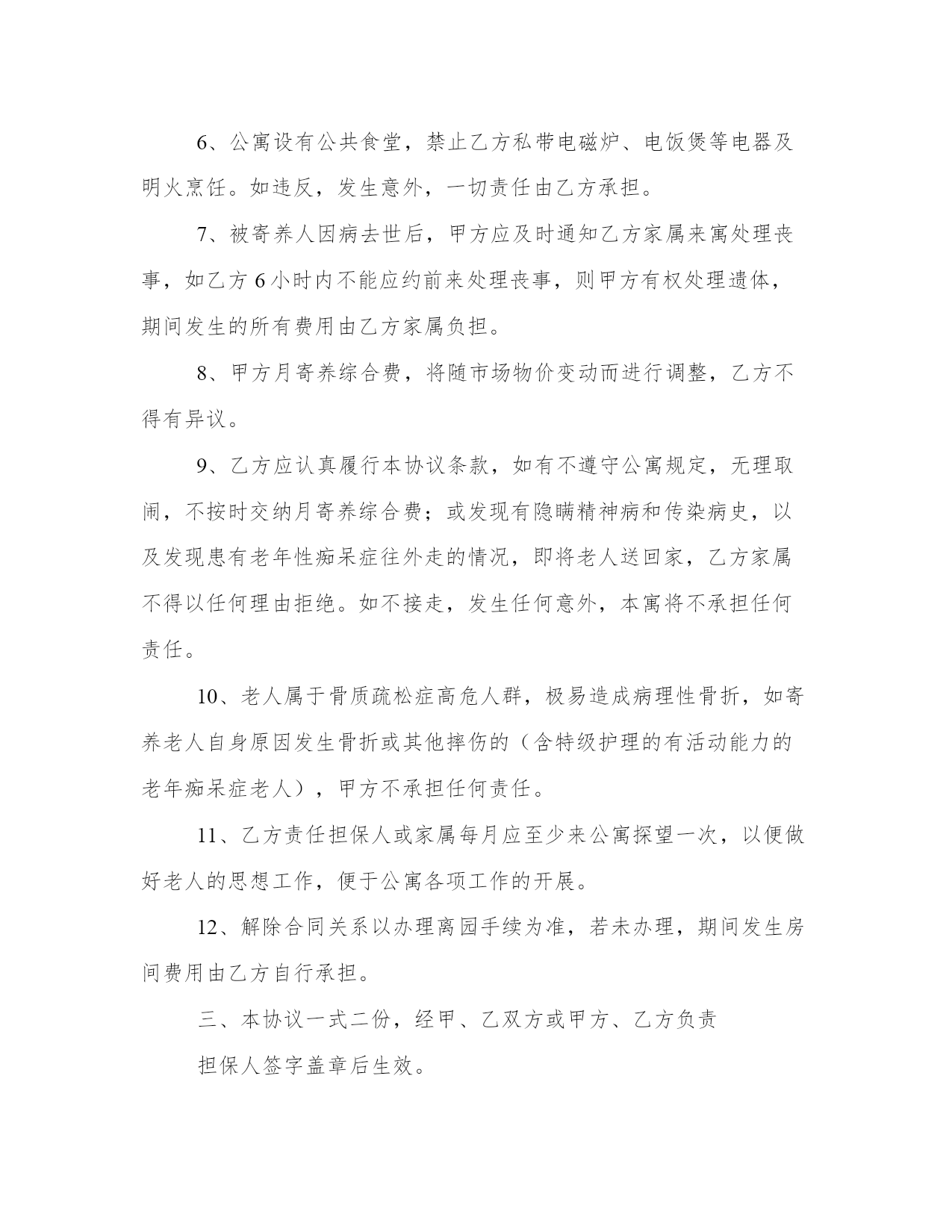 6、公寓设有公共食堂，禁止乙方私带电磁炉、电饭煲等电器及明火烹饪。如违反，发生意外，一切责任由乙方承担。

7、被寄养人因病去世后，甲方应及时通知乙方家属来寓处理丧事，如乙方 6 小时内不能应约前来处理丧事，则甲方有权处理遗体，期间发生的所有费用由乙方家属负担。

8、甲方月寄养综合费，将随市场物价变动而进行调整，乙方不得有异议。

9、乙方应认真履行本协议条款，如有不遵守公寓规定，无理取闹，不按时交纳月寄养综合费；或发现有隐瞒精神病和传染病史，以及发现患有老年性痴呆症往外走的情况，即将老人送回家，乙方家属不得以任何理由拒绝。如不接走，发生任何意外，本寓将不承担任何责任。

10、老人属于骨质疏松症高危人群，极易造成病理性骨折，如寄养老人自身原因发生骨折或其他摔伤的（含特级护理的有活动能力的老年痴呆症老人），甲方不承担任何责任。

11、乙方责任担保人或家属每月应至少来公寓探望一次，以便做好老人的思想工作，便于公寓各项工作的开展。

12、解除合同关系以办理离园手续为准，若未办理，期间发生房间费用由乙方自行承担。

三、本协议一式二份，经甲、乙双方或甲方、乙方负责

担保人签字盖章后生效。